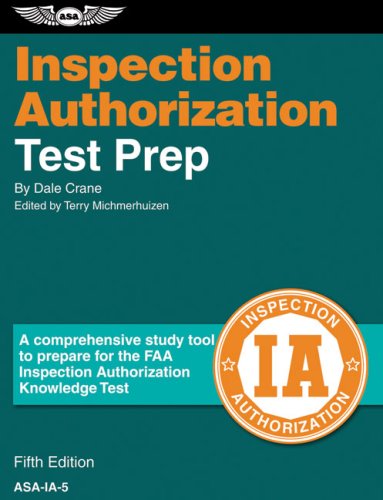 asa

Inspection Authorization Test Prep

By Dale Crane

Edited by Terry Michmerhuizen

A comprehensive study tool to prepare for the FAA Inspection Authorization Knowledge Test

INSPECTION
IA
AUTHORIZATION

Fifth Edition

ASA-IA-5